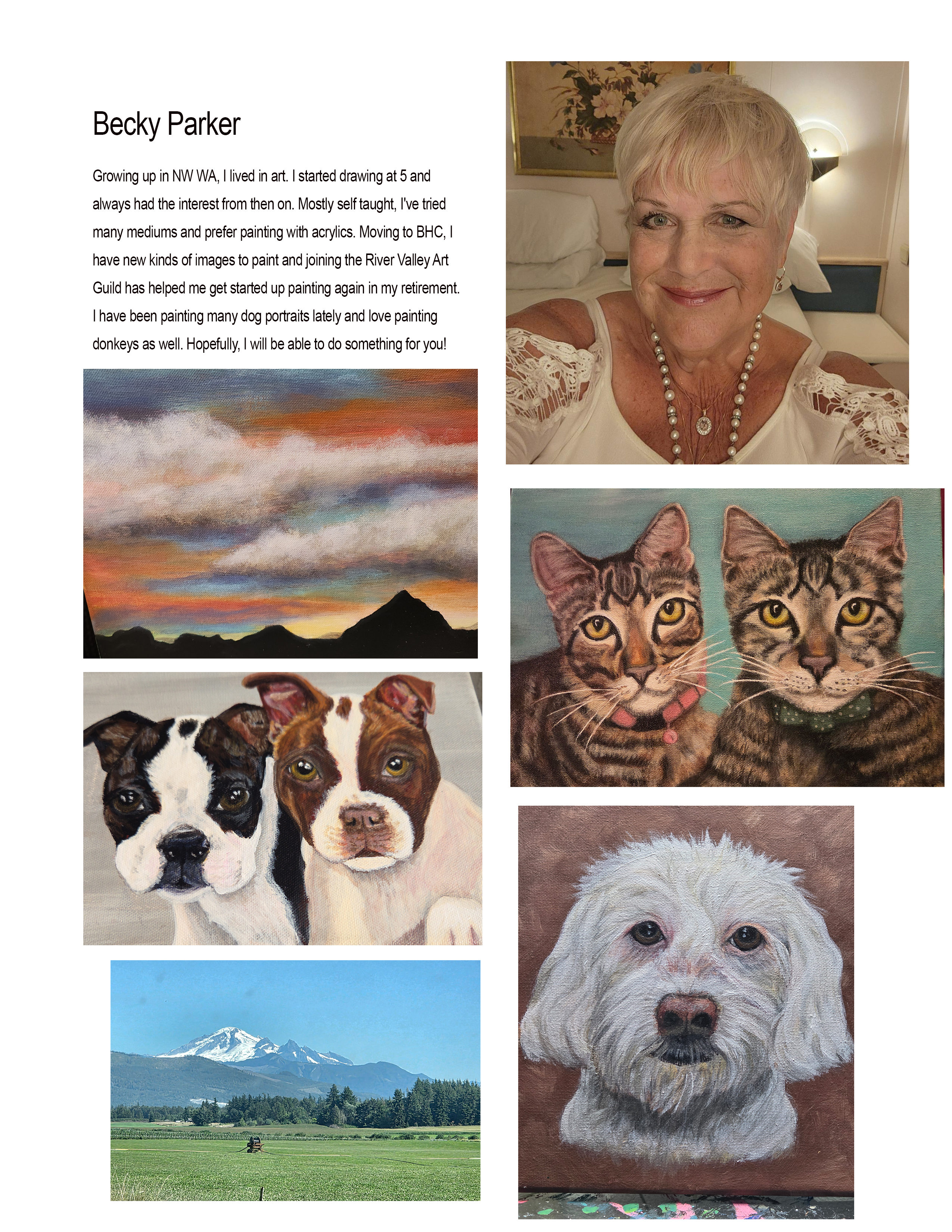 Becky Parker

Growing up in NW WA, I lived in art. I started drawing at 5 and always had the interest from then on. Mostly self taught, I've tried many mediums and prefer painting with acrylics. Moving to BHC, I have new kinds of images to paint and joining the River Valley Art Guild has helped me get started up painting again in my retirement. I have been painting many dog portraits lately and love painting donkeys as well. Hopefully, I will be able to do something for you!